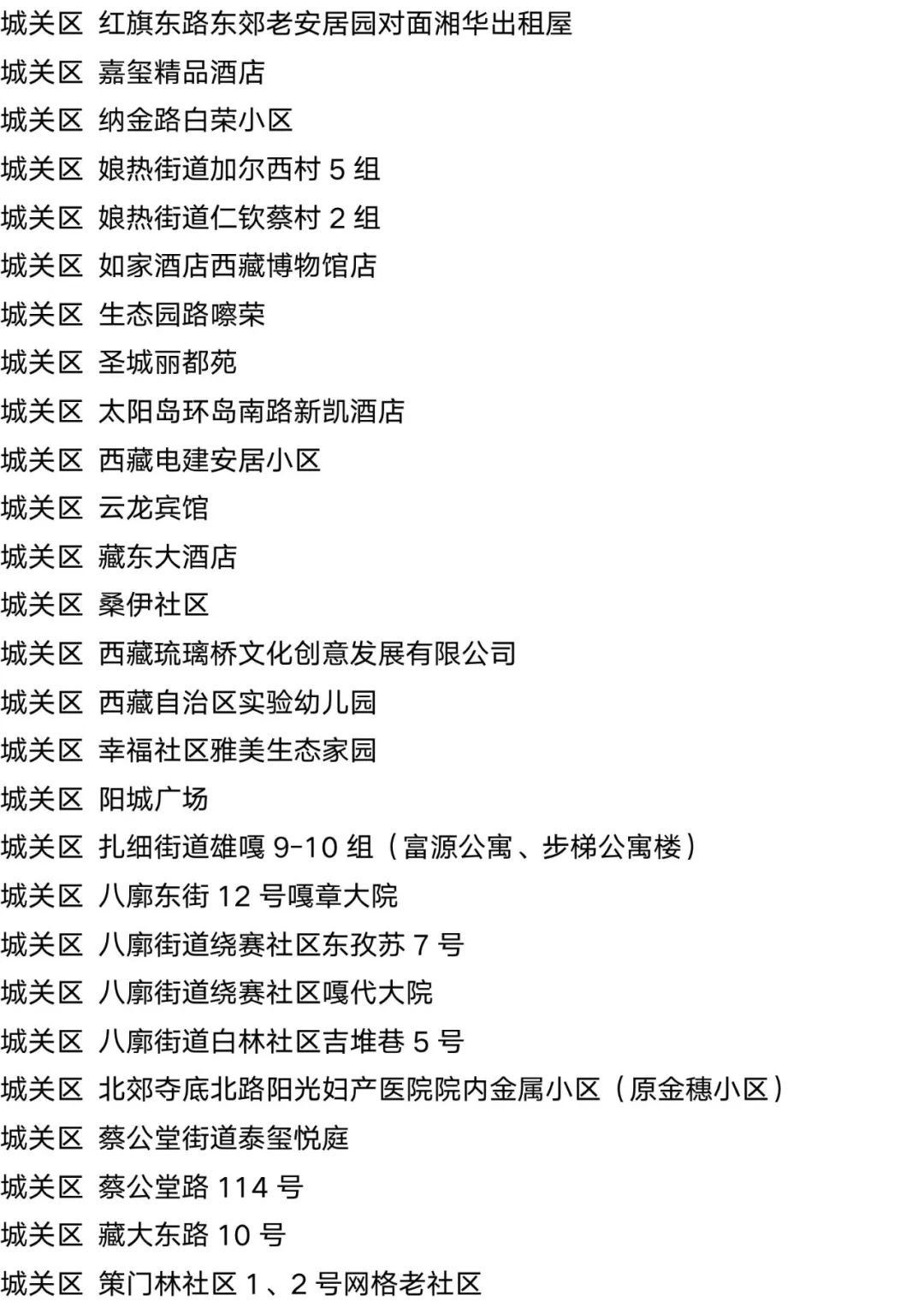 城关区 红旗东路东郊老安居园对面湘华出租屋

城关区 嘉玺精品酒店

城关区 纳金路白荣小区

城关区 娘热街道加尔西村5组

城关区 娘热街道仁钦蔡村2组

城关区 如家酒店西藏博物馆店

城关区 生态园路嚓荣

城关区 圣城丽都苑

城关区 太阳岛环岛南路新凯酒店

城关区 西藏电建安居小区

城关区 云龙宾馆

城关区 藏东大酒店

城关区 桑伊社区

城关区 西藏琉璃桥文化创意发展有限公司

城关区 西藏自治区实验幼儿园

城关区 幸福社区雅美生态家园

城关区 阳城广场

城关区 扎细街道雄嘎9-10组（富源公寓、步梯公寓楼）

城关区 八廓东街12号嘎章大院

城关区 八廓街道绕赛社区东孜苏7号

城关区 八廓街道绕赛社区嘎代大院

城关区 八廓街道白林社区吉堆巷5号

城关区 北郊夺底北路阳光妇产医院院内金属小区（原金穗小区）

城关区 蔡公堂街道泰玺悦庭

城关区 蔡公堂路114号

城关区 藏大东路10号

城关区 策门林社区1、2号网格老社区